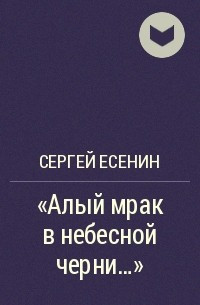 СЕРГЕЙ ЕСЕНИН

«Алый мрак в небесной черни...»